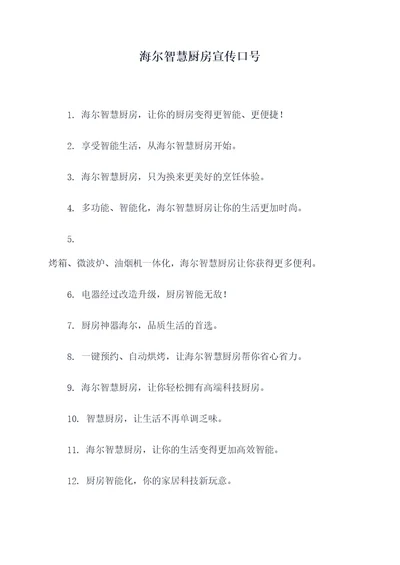 海尔智慧厨房宣传口号

1. 海尔智慧厨房，让你的厨房变得更智能、更便捷！

2. 享受智能生活，从海尔智慧厨房开始。

3. 海尔智慧厨房，只为换来更美好的烹饪体验。

4. 多功能、智能化，海尔智慧厨房让你的生活更加时尚。

5.

烤箱、微波炉、油烟机一体化，海尔智慧厨房让你获得更多便利。

6. 电器经过改造升级，厨房智能无敌！

7. 厨房神器海尔，品质生活的首选。

8. 一键预约、自动烘烤，让海尔智慧厨房帮你省心省力。

9. 海尔智慧厨房，让你轻松拥有高端科技厨房。

10. 智慧厨房，让生活不再单调乏味。

11. 海尔智慧厨房，让你的生活变得更加高效智能。

12. 厨房智能化，你的家居科技新玩意。